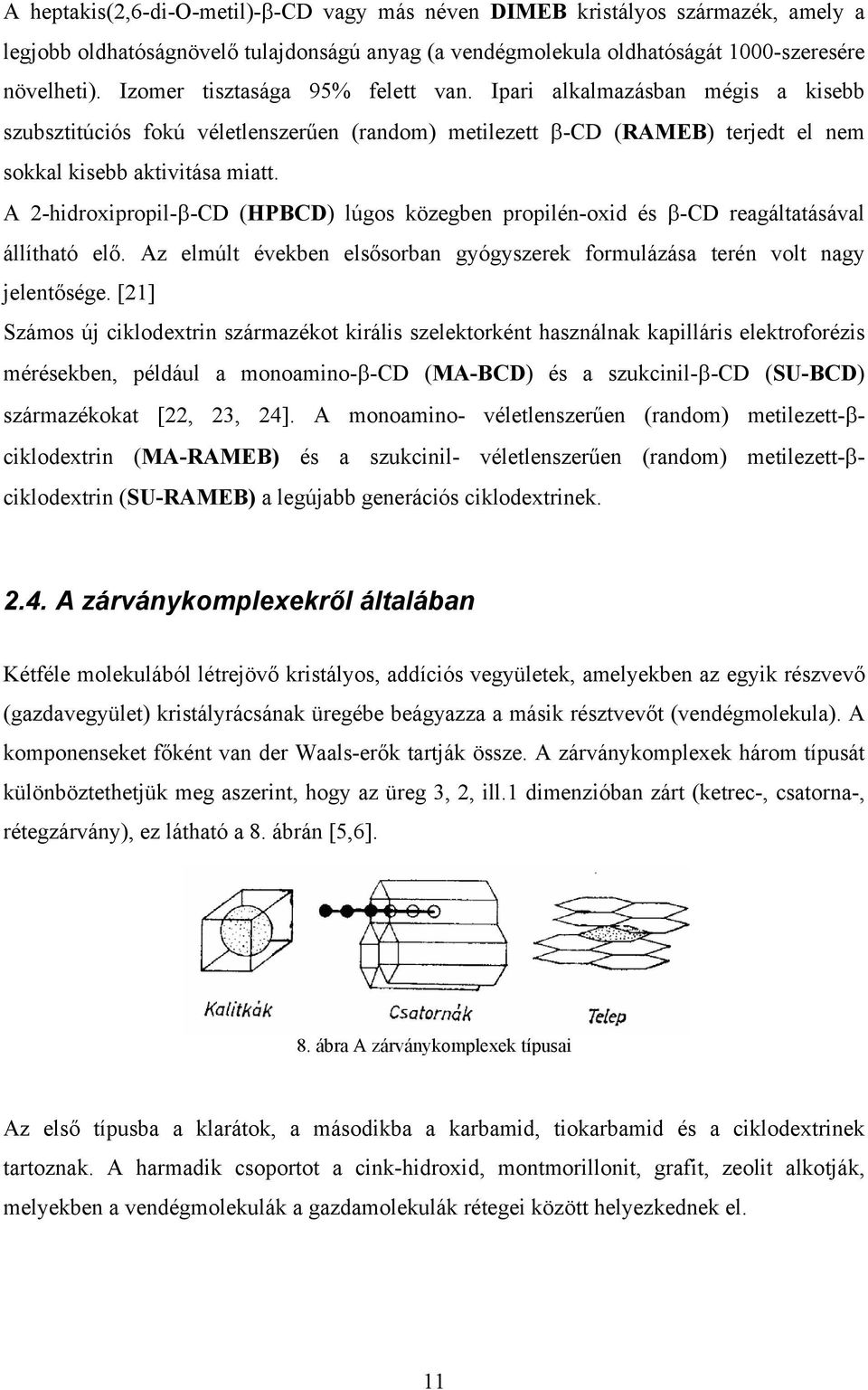 A heptakis(2,6-di-O-metil)-β-CD vagy más néven DIMEB kristályos származék, amely a legjobb oldhatóságnövelő tulajdonságú anyag (a vendégmolekula oldhatóságát 1000-szeresére növelheti). Izomer tisztasága 95% felett van. Ipari alkalmazásban mégis a kisebb szubsztitúciós fokú véletlenszerűen (random) metilezett β-CD (RAMEB) terjedt el nem sokkal kisebb aktivitása miatt.

A 2-hidroxipropil-β-CD (HPBCD) lúgos közegben propilén-oxid és β-CD reagáltatásával állítható elő. Az elmúlt években elsősorban gyógyszerek formulázása terén volt nagy jelentősége. [21]

Számos új ciklodextrin származékot királis szelektorként használnak kapilláris elektroforézis mérésekben, például a monoamino-β-CD (MA-BCD) és a szukcinil-β-CD (SU-BCD) származékokat [22, 23, 24]. A monoamino- véletlenszerűen (random) metilezett-β-ciklodextrin (MA-RAMEB) és a szukcinil- véletlenszerűen (random) metilezett-β-ciklodextrin (SU-RAMEB) a legújabb generációs ciklodextrinek.

2.4. A zárványkomplexekről általában

Kétféle molekulából létrejövő kristályos, addíciós vegyületek, amelyekben az egyik részvevő (gazdavegyület) kristályrácsának üregébe beágyazza a másik résztvevőt (vendégmolekula). A komponenseket főként van der Waals-erők tartják össze. A zárványkomplexek három típusát különböztethetjük meg aszerint, hogy az üreg 3, 2, ill.1 dimenzióban zárt (ketrec-, csatorna-, rétegzárvány), ez látható a 8. ábrán [5,6].

Kalitkák
Csatornák
Telep

8. ábra A zárványkomplexek típusai

Az első típusba a klarátok, a másodikba a karbamid, tiokarbamid és a ciklodextrinek tartoznak. A harmadik csoportot a cink-hidroxid, montmorillonit, grafit, zeolit alkotják, melyekben a vendégmolekulák a gazdamolekulák rétegei között helyezkednek el.

11